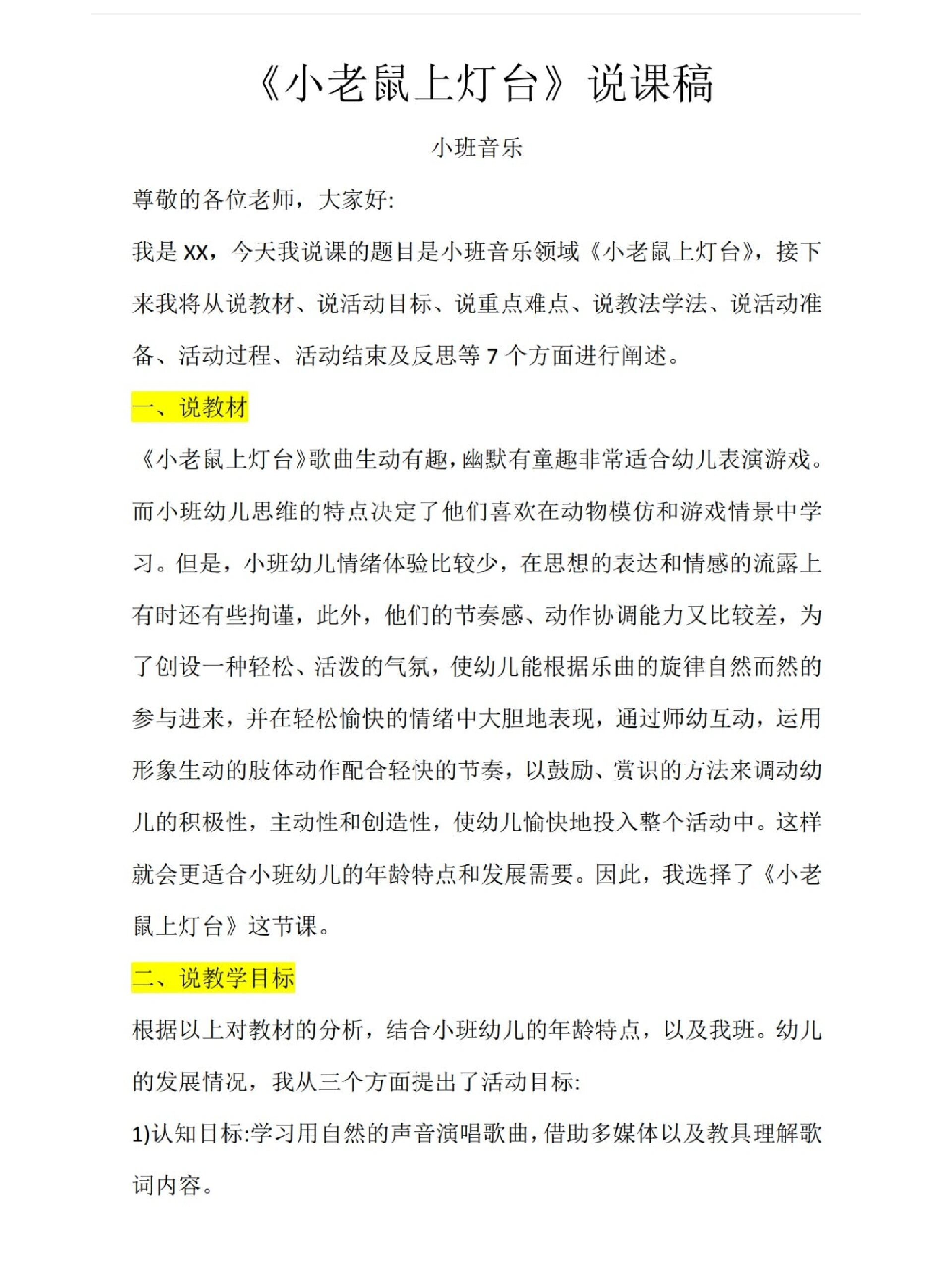 《小老鼠上灯台》说课稿

小班音乐

尊敬的各位老师，大家好:

我是 XX，今天我说课的题目是小班音乐领域《小老鼠上灯台》，接下来我将从说教材、说活动目标、说重点难点、说教法学法、说活动准备、活动过程、活动结束及反思等 7 个方面进行阐述。

一、说教材

《小老鼠上灯台》歌曲生动有趣，幽默有童趣非常适合幼儿表演游戏。而小班幼儿思维的特点决定了他们喜欢在动物模仿和游戏情景中学习。但是，小班幼儿情绪体验比较少，在思想的表达和情感的流露上有时还有些拘谨，此外，他们的节奏感、动作协调能力又比较差，为了创设一种轻松、活泼的气氛，使幼儿能根据乐曲的旋律自然而然的参与进来，并在轻松愉快的情绪中大胆地表现，通过师幼互动，运用形象生动的肢体动作配合轻快的节奏，以鼓励、赏识的方法来调动幼儿的积极性，主动性和创造性，使幼儿愉快地投入整个活动中。这样就会更适合小班幼儿的年龄特点和发展需要。因此，我选择了《小老鼠上灯台》这节课。

二、说教学目标

根据以上对教材的分析，结合小班幼儿的年龄特点，以及我班。幼儿的发展情况，我从三个方面提出了活动目标:

1)认知目标:学习用自然的声音演唱歌曲，借助多媒体以及教具理解歌词内容。